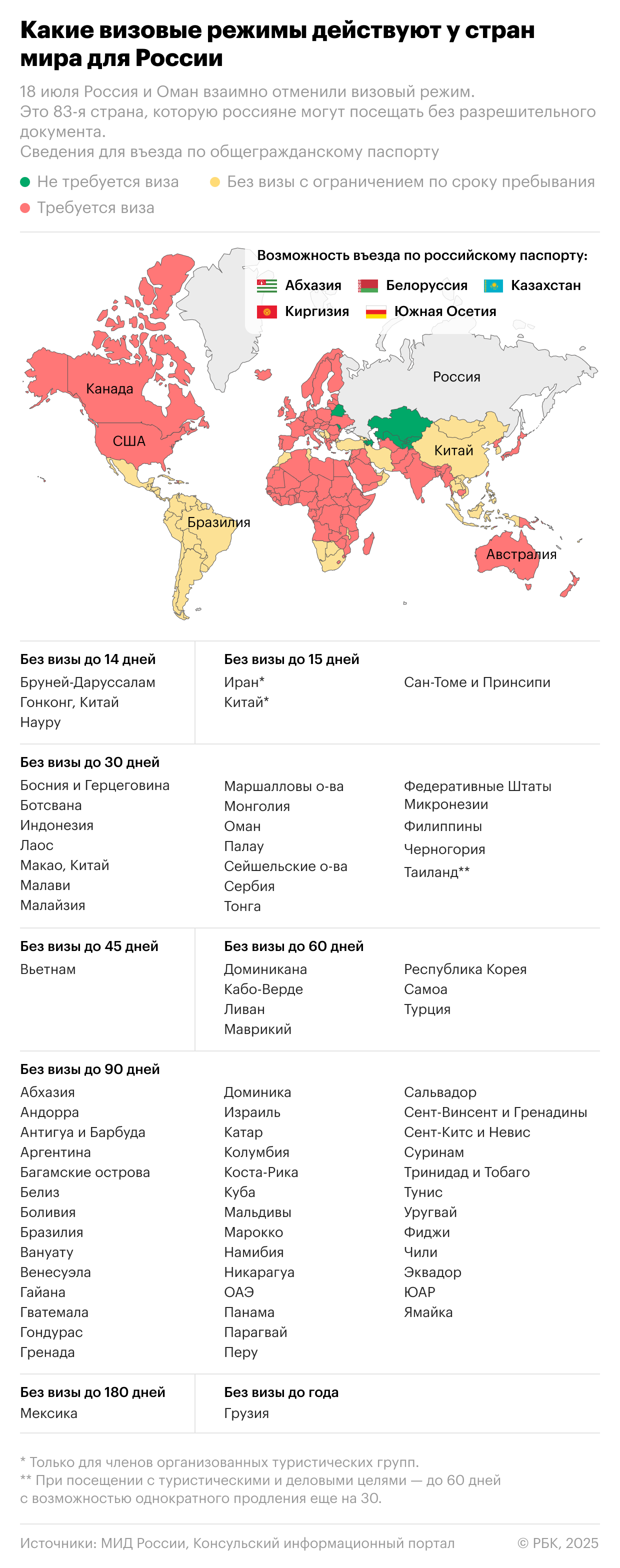 Какие визовые режимы действуют у стран мира для России

18 июля Россия и Оман взаимно отменили визовый режим. Это 83-я страна, которую россияне могут посещать без разрешительного документа.
Сведения для въезда по общегражданскому паспорту

Не требуется виза
Без визы с ограничением по сроку пребывания
Требуется виза

Возможность въезда по российскому паспорту:
Абхазия
Белоруссия
Казахстан
Киргизия
Южная Осетия

Канада
США
Бразилия
Россия
Китай
Австралия

Без визы до 14 дней
Бруней-Даруссалам
Гонконг, Китай
Науру

Без визы до 15 дней
Иран*
Китай*
Сан-Томе и Принсипи

Без визы до 30 дней
Босния и Герцеговина
Ботсвана
Индонезия
Лаос
Макао, Китай
Малави
Малайзия
Маршалловы о-ва
Монголия
Оман
Палау
Сейшельские о-ва
Сербия
Тонга
Федеративные Штаты Микронезии
Филиппины
Черногория
Таиланд**

Без визы до 45 дней
Вьетнам

Без визы до 60 дней
Доминикана
Кабо-Верде
Ливан
Маврикий
Республика Корея
Самоа
Турция

Без визы до 90 дней
Абхазия
Андорра
Антигуа и Барбуда
Аргентина
Багамские острова
Белиз
Боливия
Бразилия
Вануату
Венесуэла
Гайана
Гватемала
Гондурас
Гренада
Доминика
Израиль
Катар
Колумбия
Коста-Рика
Куба
Мальдивы
Марокко
Намибия
Никарагуа
ОАЭ
Панама
Парагвай
Перу
Сальвадор
Сент-Винсент и Гренадины
Сент-Китс и Невис
Суринам
Тринидад и Тобаго
Тунис
Уругвай
Фиджи
Чили
Эквадор
ЮАР
Ямайка

Без визы до 180 дней
Мексика

Без визы до года
Грузия

* Только для членов организованных туристических групп.
** При посещении с туристическими и деловыми целями — до 60 дней с возможностью однократного продления еще на 30.

Источники: МИД России, Консульский информационный портал
© РБК, 2025